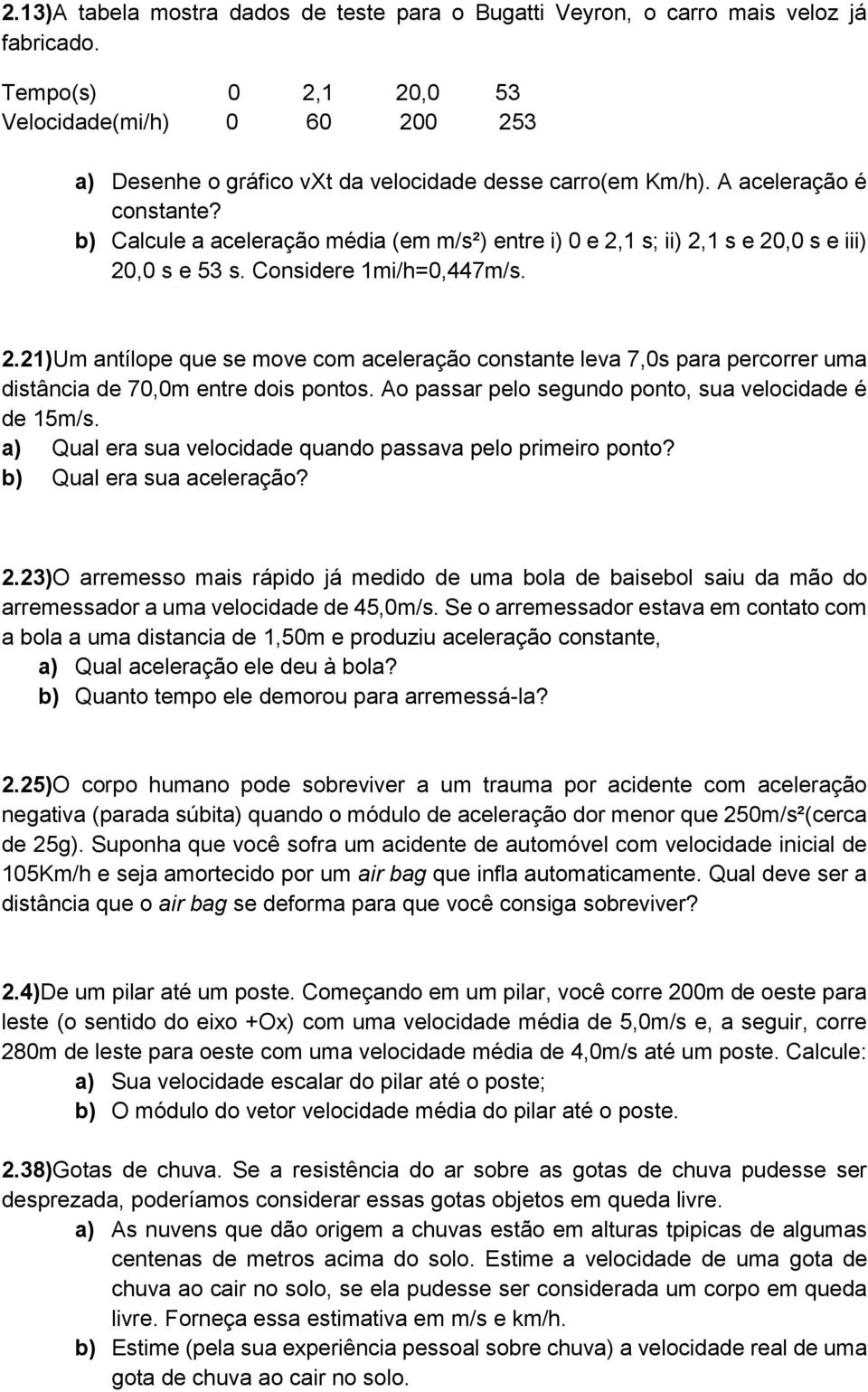 2.13)A tabela mostra dados de teste para o Bugatti Veyron, o carro mais veloz já fabricado.

| Tempo(s) | 0 | 2,1 | 20,0 | 53 |
|---|---|---|---|---|
| Velocidade(mi/h) | 0 | 60 | 200 | 253 |

a) Desenhe o gráfico vxt da velocidade desse carro(em Km/h). A aceleração é constante?
b) Calcule a aceleração média (em m/s²) entre i) 0 e 2,1 s; ii) 2,1 s e 20,0 s e iii) 20,0 s e 53 s. Considere 1mi/h=0,447m/s.

2.21)Um antílope que se move com aceleração constante leva 7,0s para percorrer uma distância de 70,0m entre dois pontos. Ao passar pelo segundo ponto, sua velocidade é de 15m/s.
a) Qual era sua velocidade quando passava pelo primeiro ponto?
b) Qual era sua aceleração?

2.23)O arremesso mais rápido já medido de uma bola de baisebol saiu da mão do arremessador a uma velocidade de 45,0m/s. Se o arremessador estava em contato com a bola a uma distancia de 1,50m e produziu aceleração constante,
a) Qual aceleração ele deu à bola?
b) Quanto tempo ele demorou para arremessá-la?

2.25)O corpo humano pode sobreviver a um trauma por acidente com aceleração negativa (parada súbita) quando o módulo de aceleração dor menor que 250m/s²(cerca de 25g). Suponha que você sofra um acidente de automóvel com velocidade inicial de 105Km/h e seja amortecido por um air bag que infla automaticamente. Qual deve ser a distância que o air bag se deforma para que você consiga sobreviver?

2.4)De um pilar até um poste. Começando em um pilar, você corre 200m de oeste para leste (o sentido do eixo +Ox) com uma velocidade média de 5,0m/s e, a seguir, corre 280m de leste para oeste com uma velocidade média de 4,0m/s até um poste. Calcule:
a) Sua velocidade escalar do pilar até o poste;
b) O módulo do vetor velocidade média do pilar até o poste.

2.38)Gotas de chuva. Se a resistência do ar sobre as gotas de chuva pudesse ser desprezada, poderíamos considerar essas gotas objetos em queda livre.
a) As nuvens que dão origem a chuvas estão em alturas tpipicas de algumas centenas de metros acima do solo. Estime a velocidade de uma gota de chuva ao cair no solo, se ela pudesse ser considerada um corpo em queda livre. Forneça essa estimativa em m/s e km/h.
b) Estime (pela sua experiência pessoal sobre chuva) a velocidade real de uma gota de chuva ao cair no solo.